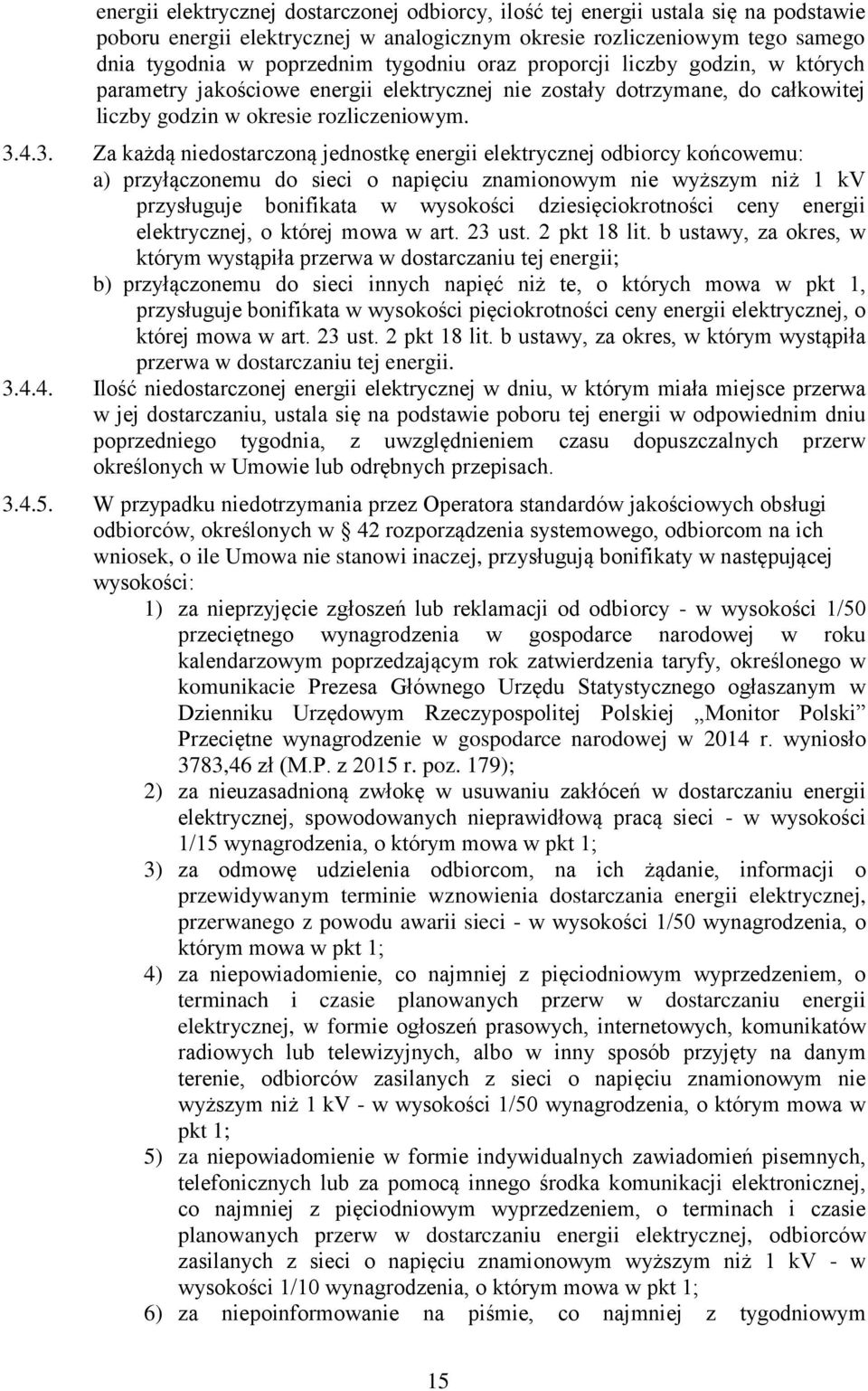 energii elektrycznej dostarczonej odbiorcy, ilość tej energii ustala się na podstawie poboru energii elektrycznej w analogicznym okresie rozliczeniowym tego samego dnia tygodnia w poprzednim tygodniu oraz proporcji liczby godzin, w których parametry jakościowe energii elektrycznej nie zostały dotrzymane, do całkowitej liczby godzin w okresie rozliczeniowym.

3.4.3. Za każdą niedostarczoną jednostkę energii elektrycznej odbiorcy końcowemu:
a) przyłączonemu do sieci o napięciu znamionowym nie wyższym niż 1 kV przysługuje bonifikata w wysokości dziesięciokrotności ceny energii elektrycznej, o której mowa w art. 23 ust. 2 pkt 18 lit. b ustawy, za okres, w którym wystąpiła przerwa w dostarczaniu tej energii;
b) przyłączonemu do sieci innych napięć niż te, o których mowa w pkt 1, przysługuje bonifikata w wysokości pięciokrotności ceny energii elektrycznej, o której mowa w art. 23 ust. 2 pkt 18 lit. b ustawy, za okres, w którym wystąpiła przerwa w dostarczaniu tej energii.

3.4.4. Ilość niedostarczonej energii elektrycznej w dniu, w którym miała miejsce przerwa w jej dostarczaniu, ustala się na podstawie poboru tej energii w odpowiednim dniu poprzedniego tygodnia, z uwzględnieniem czasu dopuszczalnych przerw określonych w Umowie lub odrębnych przepisach.

3.4.5. W przypadku niedotrzymania przez Operatora standardów jakościowych obsługi odbiorców, określonych w § 42 rozporządzenia systemowego, odbiorcom na ich wniosek, o ile Umowa nie stanowi inaczej, przysługują bonifikaty w następującej wysokości:
1) za nieprzyjęcie zgłoszeń lub reklamacji od odbiorcy - w wysokości 1/50 przeciętnego wynagrodzenia w gospodarce narodowej w roku kalendarzowym poprzedzającym rok zatwierdzenia taryfy, określonego w komunikacie Prezesa Głównego Urzędu Statystycznego ogłaszanym w Dzienniku Urzędowym Rzeczypospolitej Polskiej „Monitor Polski” Przeciętne wynagrodzenie w gospodarce narodowej w 2014 r. wyniosło 3783,46 zł (M.P. z 2015 r. poz. 179);
2) za nieuzasadnioną zwłokę w usuwaniu zakłóceń w dostarczaniu energii elektrycznej, spowodowanych nieprawidłową pracą sieci - w wysokości 1/15 wynagrodzenia, o którym mowa w pkt 1;
3) za odmowę udzielenia odbiorcom, na ich żądanie, informacji o przewidywanym terminie wznowienia dostarczania energii elektrycznej, przerwanego z powodu awarii sieci - w wysokości 1/50 wynagrodzenia, o którym mowa w pkt 1;
4) za niepowiadomienie, co najmniej z pięciodniowym wyprzedzeniem, o terminach i czasie planowanych przerw w dostarczaniu energii elektrycznej, w formie ogłoszeń prasowych, internetowych, komunikatów radiowych lub telewizyjnych, albo w inny sposób przyjęty na danym terenie, odbiorców zasilanych z sieci o napięciu znamionowym nie wyższym niż 1 kV - w wysokości 1/50 wynagrodzenia, o którym mowa w pkt 1;
5) za niepowiadomienie w formie indywidualnych zawiadomień pisemnych, telefonicznych lub za pomocą innego środka komunikacji elektronicznej, co najmniej z pięciodniowym wyprzedzeniem, o terminach i czasie planowanych przerw w dostarczaniu energii elektrycznej, odbiorców zasilanych z sieci o napięciu znamionowym wyższym niż 1 kV - w wysokości 1/10 wynagrodzenia, o którym mowa w pkt 1;
6) za niepoinformowanie na piśmie, co najmniej z tygodniowym

15